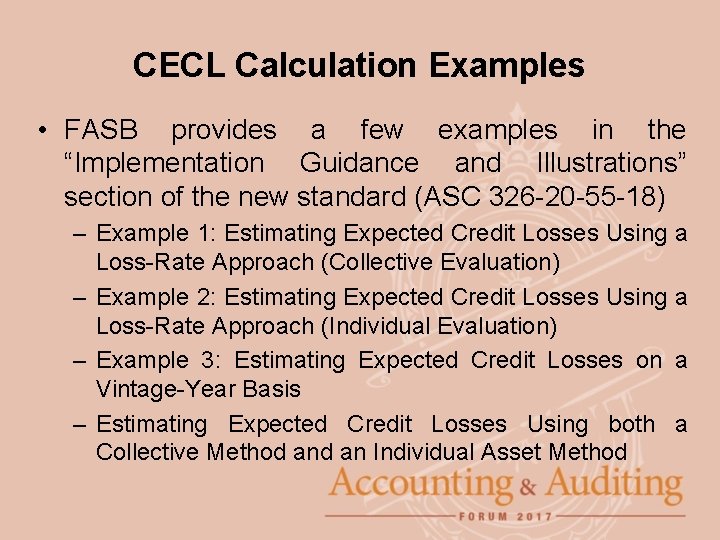 CECL Calculation Examples

• FASB provides a few examples in the “Implementation Guidance and Illustrations” section of the new standard (ASC 326-20-55-18)

– Example 1: Estimating Expected Credit Losses Using a Loss-Rate Approach (Collective Evaluation)

– Example 2: Estimating Expected Credit Losses Using a Loss-Rate Approach (Individual Evaluation)

– Example 3: Estimating Expected Credit Losses on a Vintage-Year Basis

– Estimating Expected Credit Losses Using both a Collective Method and an Individual Asset Method

Accounting & Auditing
FORUM 2017